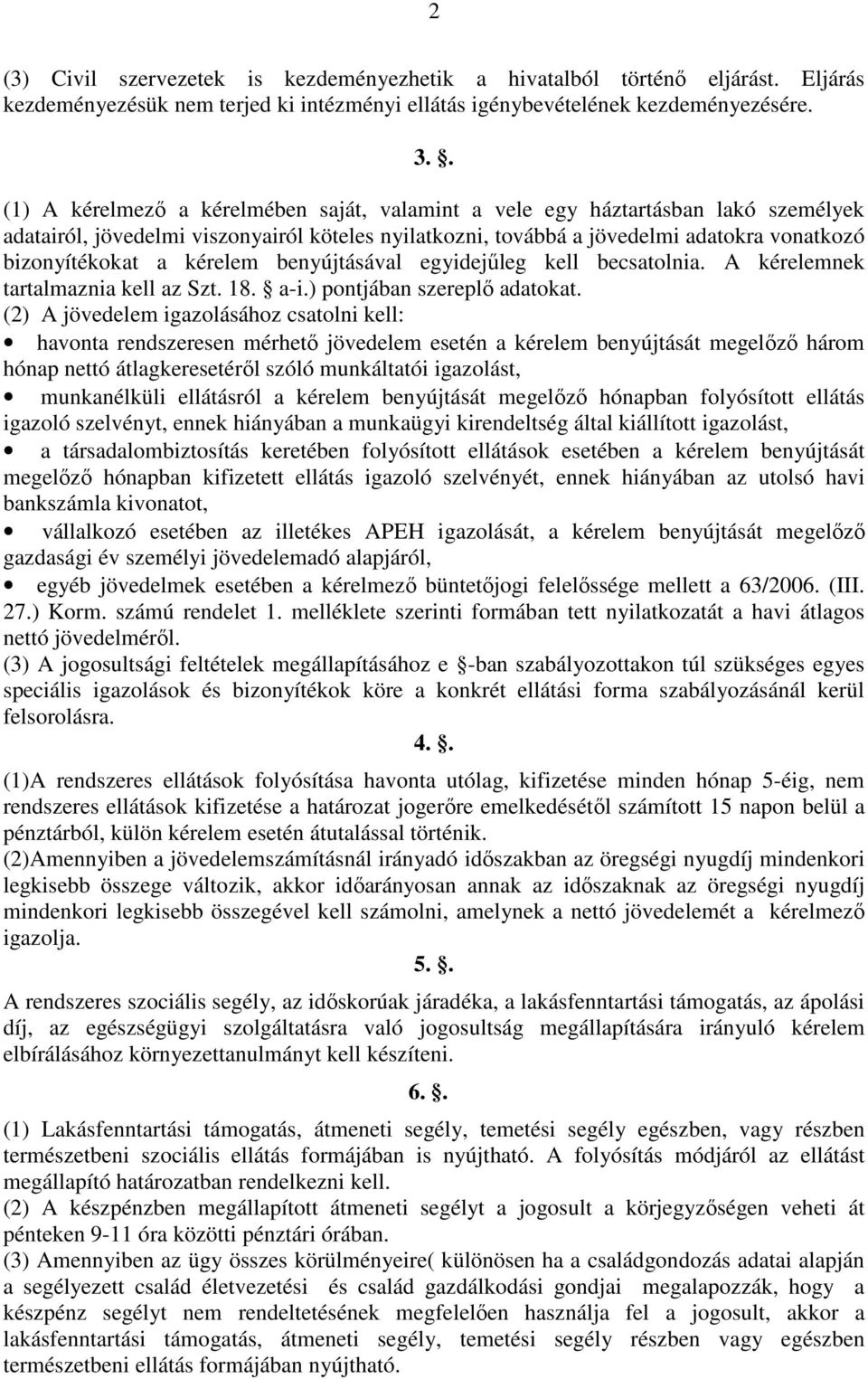 2

(3) Civil szervezetek is kezdeményezhetik a hivatalból történő eljárást. Eljárás kezdeményezésük nem terjed ki intézményi ellátás igénybevételének kezdeményezésére.

3. .

(1) A kérelmező a kérelmében saját, valamint a vele egy háztartásban lakó személyek adatairól, jövedelmi viszonyairól köteles nyilatkozni, továbbá a jövedelmi adatokra vonatkozó bizonyítékokat a kérelem benyújtásával egyidejűleg kell becsatolnia. A kérelemnek tartalmaznia kell az Szt. 18.  a-i.) pontjában szereplő adatokat.
(2) A jövedelem igazolásához csatolni kell:
• havonta rendszeresen mérhető jövedelem esetén a kérelem benyújtását megelőző három hónap nettó átlagkeresetéről szóló munkáltatói igazolást,
• munkanélküli ellátásról a kérelem benyújtását megelőző hónapban folyósított ellátás igazoló szelvényt, ennek hiányában a munkaügyi kirendeltség által kiállított igazolást,
• a társadalombiztosítás keretében folyósított ellátások esetében a kérelem benyújtását megelőző hónapban kifizetett ellátás igazoló szelvényét, ennek hiányában az utolsó havi bankszámla kivonatot,
• vállalkozó esetében az illetékes APEH igazolását, a kérelem benyújtását megelőző gazdasági év személyi jövedelemadó alapjáról,
• egyéb jövedelmek esetében a kérelmező büntetőjogi felelőssége mellett a 63/2006. (III. 27.) Korm. számú rendelet 1. melléklete szerinti formában tett nyilatkozatát a havi átlagos nettó jövedelméről.
(3) A jogosultsági feltételek megállapításához e -ban szabályozottakon túl szükséges egyes speciális igazolások és bizonyítékok köre a konkrét ellátási forma szabályozásánál kerül felsorolásra.

4. .

(1)A rendszeres ellátások folyósítása havonta utólag, kifizetése minden hónap 5-éig, nem rendszeres ellátások kifizetése a határozat jogerőre emelkedésétől számított 15 napon belül a pénztárból, külön kérelem esetén átutalással történik.
(2)Amennyiben a jövedelemszámításnál irányadó időszakban az öregségi nyugdíj mindenkori legkisebb összege változik, akkor időarányosan annak az időszaknak az öregségi nyugdíj mindenkori legkisebb összegével kell számolni, amelynek a nettó jövedelemét a kérelmező igazolja.

5. .

A rendszeres szociális segély, az időskorúak járadéka, a lakásfenntartási támogatás, az ápolási díj, az egészségügyi szolgáltatásra való jogosultság megállapítására irányuló kérelem elbírálásához környezettanulmányt kell készíteni.

6. .

(1) Lakásfenntartási támogatás, átmeneti segély, temetési segély egészben, vagy részben természetbeni szociális ellátás formájában is nyújtható. A folyósítás módjáról az ellátást megállapító határozatban rendelkezni kell.
(2) A készpénzben megállapított átmeneti segélyt a jogosult a körjegyzőségen veheti át pénteken 9-11 óra közötti pénztári órában.
(3) Amennyiben az ügy összes körülményeire( különösen ha a családgondozás adatai alapján a segélyezett család életvezetési és család gazdálkodási gondjai megalapozzák, hogy a készpénz segélyt nem rendeltetésének megfelelően használja fel a jogosult, akkor a lakásfenntartási támogatás, átmeneti segély, temetési segély részben vagy egészben természetbeni ellátás formájában nyújtható.